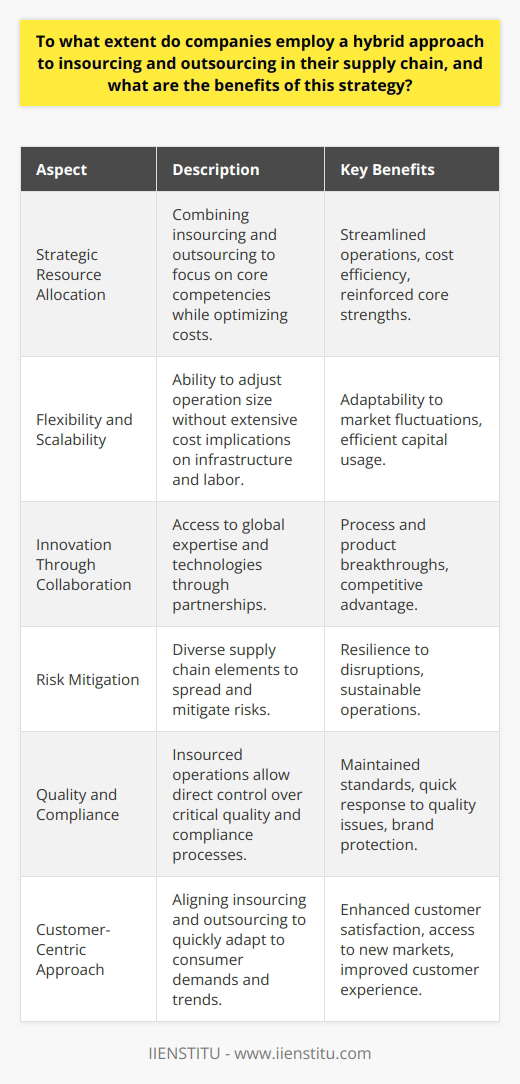 To what extent do companies employ a hybrid approach to insourcing and outsourcing in their supply chain, and what are the benefits of this strategy?

| Aspect | Description | Key Benefits |
|---|---|---|
| Strategic Resource Allocation | Combining insourcing and outsourcing to focus on core competencies while optimizing costs. | Streamlined operations, cost efficiency, reinforced core strengths. |
| Flexibility and Scalability | Ability to adjust operation size without extensive cost implications on infrastructure and labor. | Adaptability to market fluctuations, efficient capital usage. |
| Innovation Through Collaboration | Access to global expertise and technologies through partnerships. | Process and product breakthroughs, competitive advantage. |
| Risk Mitigation | Diverse supply chain elements to spread and mitigate risks. | Resilience to disruptions, sustainable operations. |
| Quality and Compliance | Insourced operations allow direct control over critical quality and compliance processes. | Maintained standards, quick response to quality issues, brand protection. |
| Customer-Centric Approach | Aligning insourcing and outsourcing to quickly adapt to consumer demands and trends. | Enhanced customer satisfaction, access to new markets, improved customer experience. |

IIENSTITU - www.iienstitu.com